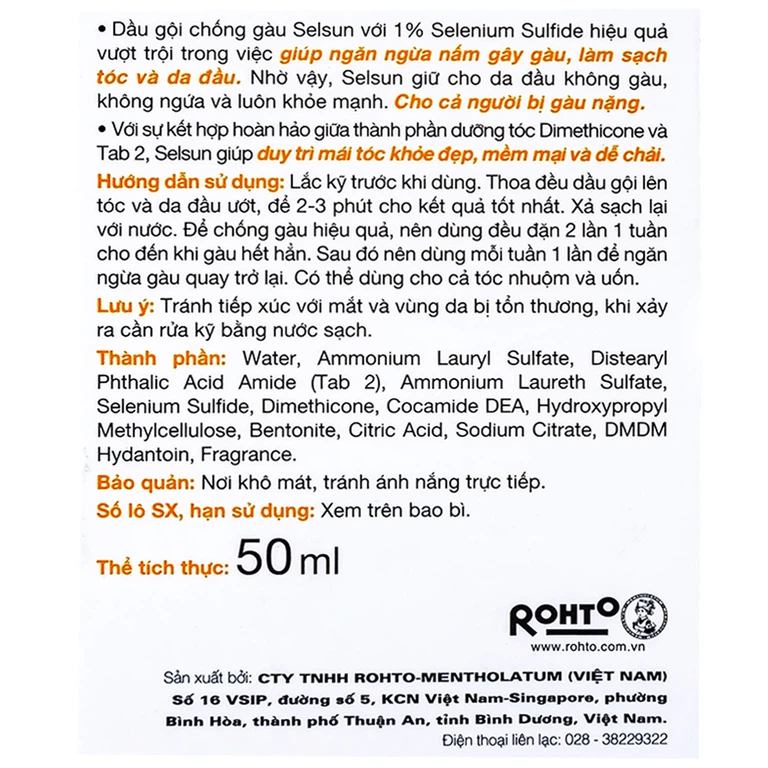 • Dầu gội chống gàu Selsun với 1% Selenium Sulfide hiệu quả vượt trội trong việc giúp ngăn ngừa nấm gây gàu, làm sạch tóc và da đầu. Nhờ vậy, Selsun giữ cho da đầu không gàu, không ngứa và luôn khỏe mạnh. Cho cả người bị gàu nặng.

• Với sự kết hợp hoàn hảo giữa thành phần dưỡng tóc Dimethicone và Tab 2, Selsun giúp duy trì mái tóc khỏe đẹp, mềm mại và dễ chải.

Hướng dẫn sử dụng: Lắc kỹ trước khi dùng. Thoa đều dầu gội lên tóc và da đầu ướt, để 2-3 phút cho kết quả tốt nhất. Xả sạch lại với nước. Để chống gàu hiệu quả, nên dùng đều đặn 2 lần 1 tuần cho đến khi gàu hết hẳn. Sau đó nên dùng mỗi tuần 1 lần để ngăn ngừa gàu quay trở lại. Có thể dùng cho cả tóc nhuộm và uốn.

Lưu ý: Tránh tiếp xúc với mắt và vùng da bị tổn thương, khi xảy ra cần rửa kỹ bằng nước sạch.

Thành phần: Water, Ammonium Lauryl Sulfate, Distearyl Phthalic Acid Amide (Tab 2), Ammonium Laureth Sulfate, Selenium Sulfide, Dimethicone, Cocamide DEA, Hydroxypropyl Methylcellulose, Bentonite, Citric Acid, Sodium Citrate, DMDM Hydantoin, Fragrance.

Bảo quản: Nơi khô mát, tránh ánh nắng trực tiếp.

Số lô SX, hạn sử dụng: Xem trên bao bì.

Thể tích thực: 50 ml

ROHTO
www.rohto.com.vn

Sản xuất bởi: CTY TNHH ROHTO-MENTHOLATUM (VIỆT NAM)
Số 16 VSIP, đường số 5, KCN Việt Nam-Singapore, phường Bình Hòa, thành phố Thuận An, tỉnh Bình Dương, Việt Nam.
Điện thoại liên lạc: 028 - 38229322